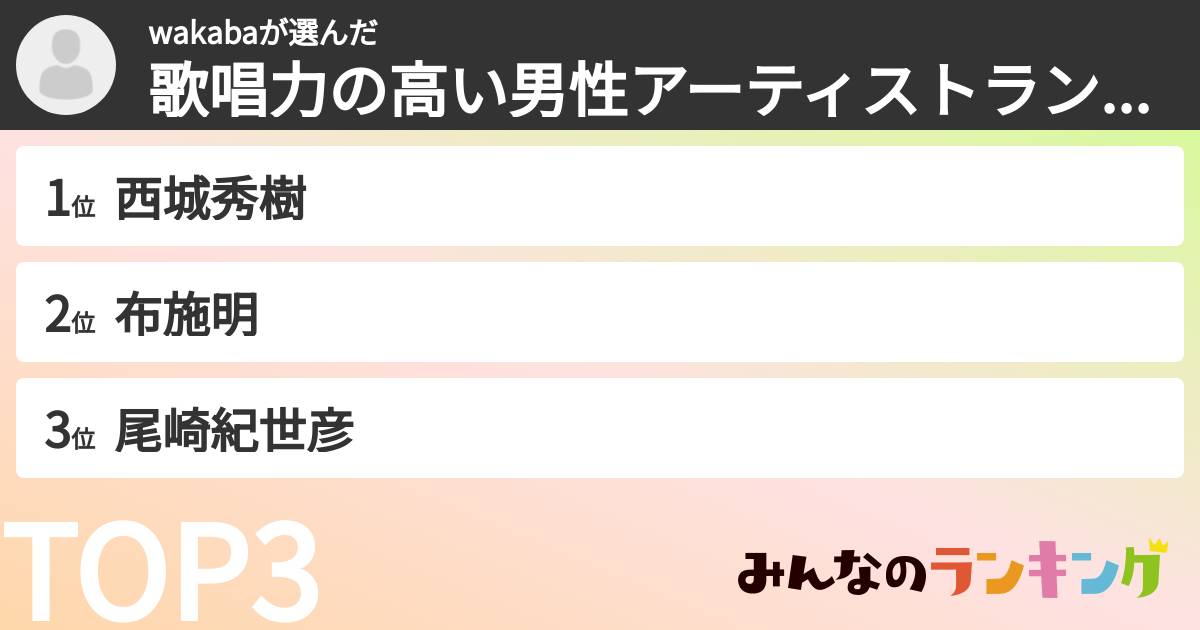 wakabaが選んだ
歌唱力の高い男性アーティストラン...

1位 西城秀樹
2位 布施明
3位 尾崎紀世彦

TOP3

みんなのランキング